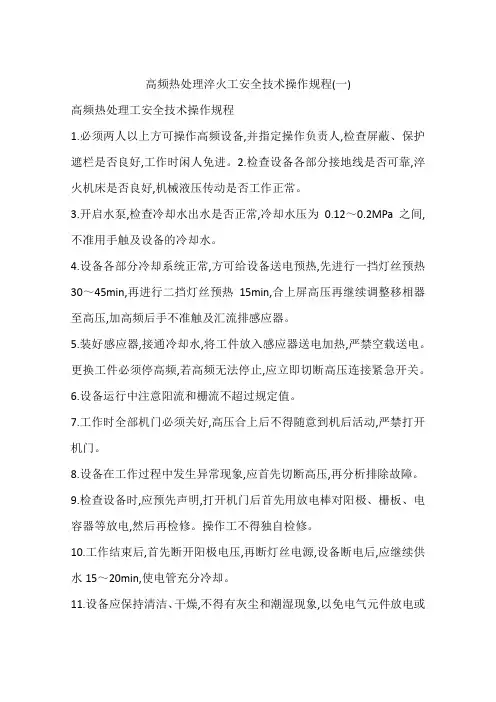 高频热处理淬火工安全技术操作规程(一)

高频热处理工安全技术操作规程

1.必须两人以上方可操作高频设备,并指定操作负责人,检查屏蔽、保护遮栏是否良好,工作时闲人免进。2.检查设备各部分接地线是否可靠,淬火机床是否良好,机械液压传动是否工作正常。

3.开启水泵,检查冷却水出水是否正常,冷却水压为 0.12～0.2MPa 之间,不准用手触及设备的冷却水。

4.设备各部分冷却系统正常,方可给设备送电预热,先进行一挡灯丝预热 30～45min,再进行二挡灯丝预热 15min,合上屏高压再继续调整移相器至高压,加高频后手不准触及汇流排感应器。

5.装好感应器,接通冷却水,将工件放入感应器送电加热,严禁空载送电。更换工件必须停高频,若高频无法停止,应立即切断高压连接紧急开关。

6.设备运行中注意阳流和栅流不超过规定值。

7.工作时全部机门必须关好,高压合上后不得随意到机后活动,严禁打开机门。

8.设备在工作过程中发生异常现象,应首先切断高压,再分析排除故障。

9.检查设备时,应预先声明,打开机门后首先用放电棒对阳极、栅板、电容器等放电,然后再检修。操作工不得独自检修。

10.工作结束后,首先断开阳极电压,再断灯丝电源,设备断电后,应继续供水 15～20min,使电管充分冷却。

11.设备应保持清洁、干燥,不得有灰尘和潮湿现象,以免电气元件放电或